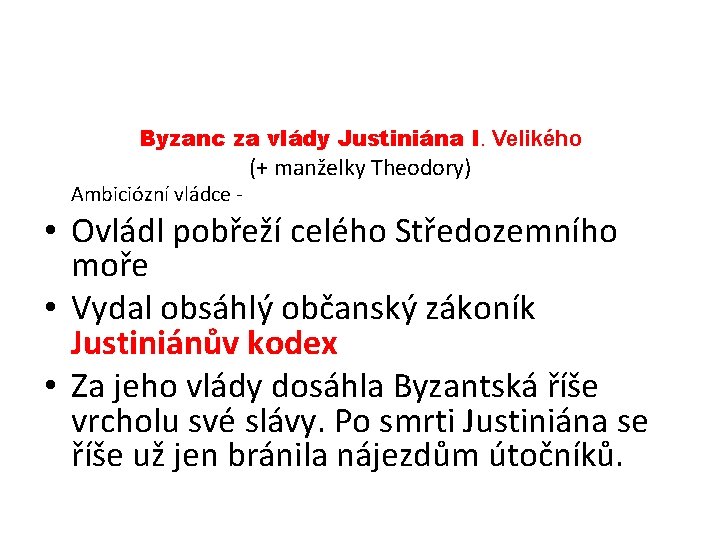 Byzanc za vlády Justiniána I. Velikého
(+ manželky Theodory)

Ambiciózní vládce -

• Ovládl pobřeží celého Středozemního moře
• Vydal obsáhlý občanský zákoník Justiniánův kodex
• Za jeho vlády dosáhla Byzantská říše vrcholu své slávy. Po smrti Justiniána se říše už jen bránila nájezdům útočníků.